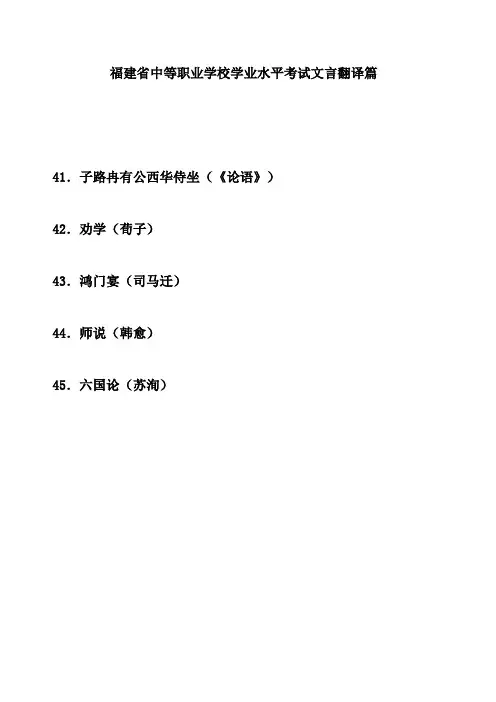 福建省中等职业学校学业水平考试文言翻译篇

41.子路冉有公西华侍坐（《论语》）

42.劝学（荀子）

43.鸿门宴（司马迁）

44.师说（韩愈）

45.六国论（苏洵）